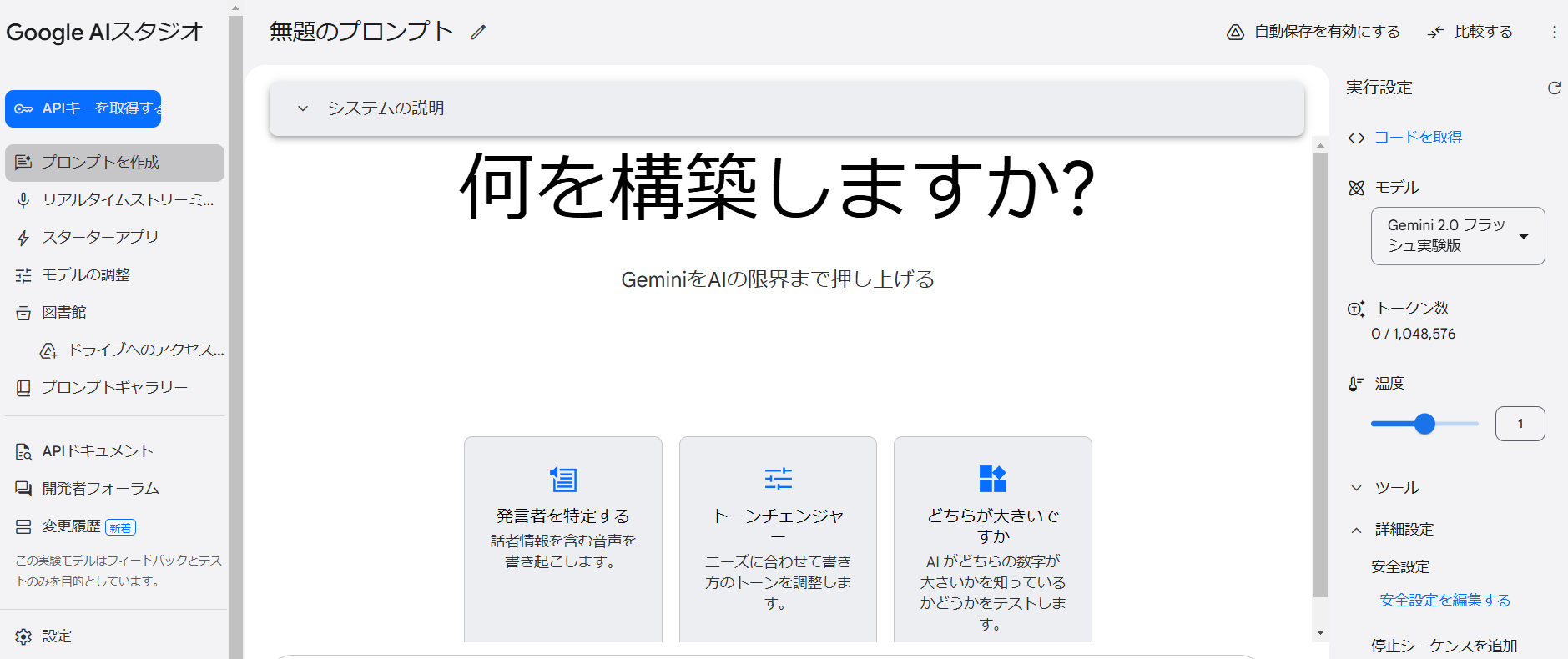 Google AIスタジオ

APIキーを取得する

プロンプトを作成

リアルタイムストリーミ...

スターターアプリ

モデルの調整

図書館

ドライブへのアクセス...

プロンプトギャラリー

APIドキュメント

開発者フォーラム

変更履歴 新着

この実験モデルはフィードバックとテストのみを目的としています。

設定

無題のプロンプト

自動保存を有効にする

比較する

システムの説明

何を構築しますか?

GeminiをAIの限界まで押し上げる

発言者を特定する
話者情報を含む音声を書き起こします。

トーンチェンジャー
ニーズに合わせて書き方のトーンを調整します。

どちらが大きいですか
AI がどちらの数字が大きいかを知っているかどうかをテストします。

実行設定

コードを取得

モデル

Gemini 2.0 フラッシュ実験版

トークン数
0 / 1,048,576

温度

1

ツール

詳細設定

安全設定

安全設定を編集する

停止シーケンスを追加